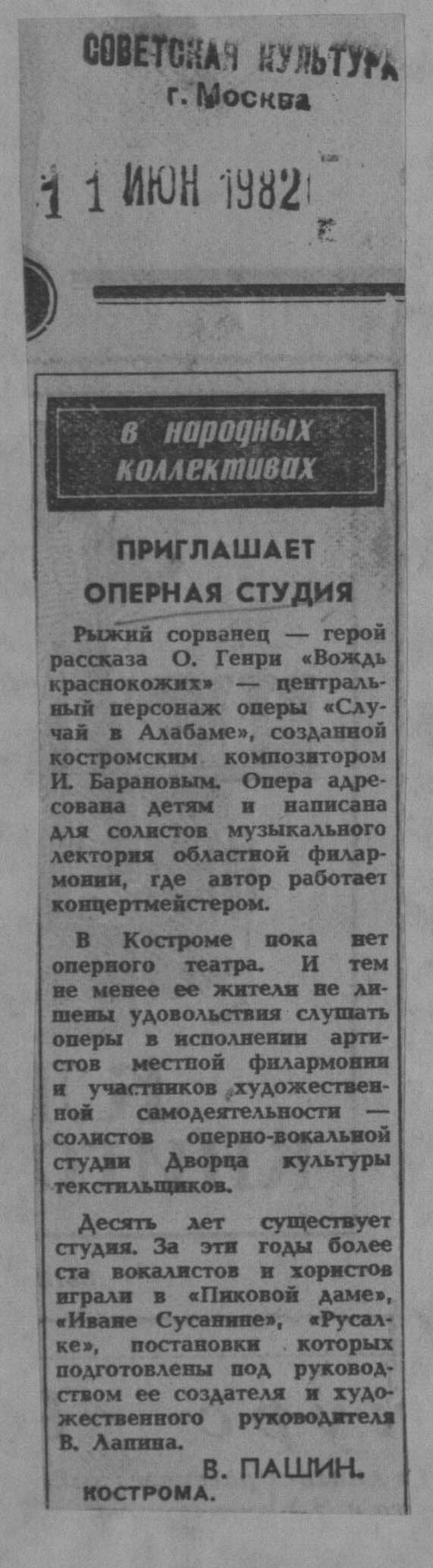 СОВЕТСКАЯ КУЛЬТУРА
г. Москва

1 1 ИЮН 1982

в народных коллективах

ПРИГЛАШАЕТ ОПЕРНАЯ СТУДИЯ

Рыжий сорванец — герой рассказа О. Генри «Вождь краснокожих» — центральный персонаж оперы «Случай в Алабаме», созданной костромским композитором И. Барановым. Опера адресована детям и написана для солистов музыкального лектория областной филармонии, где автор работает концертмейстером.

В Костроме пока нет оперного театра. И тем не менее ее жители не лишены удовольствия слушать оперы в исполнении артистов местной филармонии и участников художественной самодеятельности — солистов оперно-вокальной студии Дворца культуры текстильщиков.

Десять лет существует студия. За эти годы более ста вокалистов и хористов играли в «Пиковой даме», «Иване Сусанине», «Русалке», постановки которых подготовлены под руководством ее создателя и художественного руководителя В. Лапина.

В. ПАШИН.
КОСТРОМА.